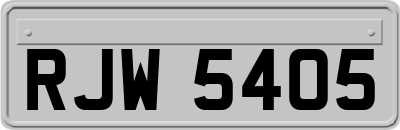 RJW 5405